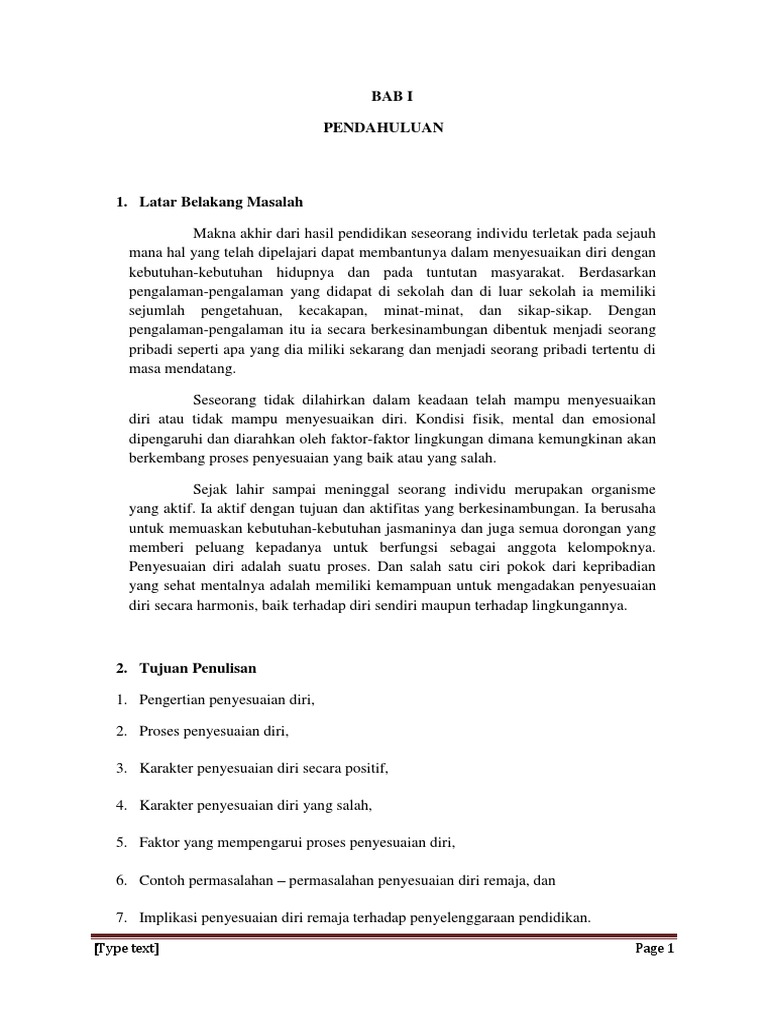 BAB I

PENDAHULUAN

1. Latar Belakang Masalah

Makna akhir dari hasil pendidikan seseorang individu terletak pada sejauh mana hal yang telah dipelajari dapat membantunya dalam menyesuaikan diri dengan kebutuhan-kebutuhan hidupnya dan pada tuntutan masyarakat. Berdasarkan pengalaman-pengalaman yang didapat di sekolah dan di luar sekolah ia memiliki sejumlah pengetahuan, kecakapan, minat-minat, dan sikap-sikap. Dengan pengalaman-pengalaman itu ia secara berkesinambungan dibentuk menjadi seorang pribadi seperti apa yang dia miliki sekarang dan menjadi seorang pribadi tertentu di masa mendatang.

Seseorang tidak dilahirkan dalam keadaan telah mampu menyesuaikan diri atau tidak mampu menyesuaikan diri. Kondisi fisik, mental dan emosional dipengaruhi dan diarahkan oleh faktor-faktor lingkungan dimana kemungkinan akan berkembang proses penyesuaian yang baik atau yang salah.

Sejak lahir sampai meninggal seorang individu merupakan organisme yang aktif. Ia aktif dengan tujuan dan aktifitas yang berkesinambungan. Ia berusaha untuk memuaskan kebutuhan-kebutuhan jasmaninya dan juga semua dorongan yang memberi peluang kepadanya untuk berfungsi sebagai anggota kelompoknya. Penyesuaian diri adalah suatu proses. Dan salah satu ciri pokok dari kepribadian yang sehat mentalnya adalah memiliki kemampuan untuk mengadakan penyesuaian diri secara harmonis, baik terhadap diri sendiri maupun terhadap lingkungannya.

2. Tujuan Penulisan

1. Pengertian penyesuaian diri,

2. Proses penyesuaian diri,

3. Karakter penyesuaian diri secara positif,

4. Karakter penyesuaian diri yang salah,

5. Faktor yang mempengarui proses penyesuaian diri,

6. Contoh permasalahan – permasalahan penyesuaian diri remaja, dan

7. Implikasi penyesuaian diri remaja terhadap penyelenggaraan pendidikan.

[Type text] Page 1